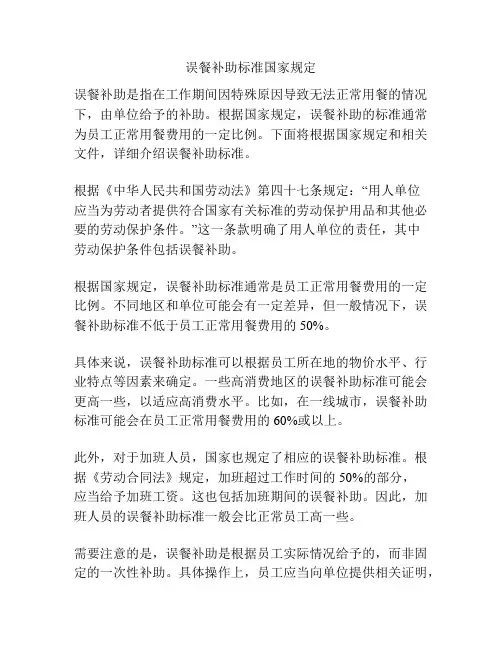 误餐补助标准国家规定

误餐补助是指在工作期间因特殊原因导致无法正常用餐的情况下，由单位给予的补助。根据国家规定，误餐补助的标准通常为员工正常用餐费用的一定比例。下面将根据国家规定和相关文件，详细介绍误餐补助标准。

根据《中华人民共和国劳动法》第四十七条规定：“用人单位应当为劳动者提供符合国家有关标准的劳动保护用品和其他必要的劳动保护条件。”这一条款明确了用人单位的责任，其中劳动保护条件包括误餐补助。

根据国家规定，误餐补助标准通常是员工正常用餐费用的一定比例。不同地区和单位可能会有一定差异，但一般情况下，误餐补助标准不低于员工正常用餐费用的 50%。

具体来说，误餐补助标准可以根据员工所在地的物价水平、行业特点等因素来确定。一些高消费地区的误餐补助标准可能会更高一些，以适应高消费水平。比如，在一线城市，误餐补助标准可能会在员工正常用餐费用的 60%或以上。

此外，对于加班人员，国家也规定了相应的误餐补助标准。根据《劳动合同法》规定，加班超过工作时间的 50%的部分，应当给予加班工资。这也包括加班期间的误餐补助。因此，加班人员的误餐补助标准一般会比正常员工高一些。

需要注意的是，误餐补助是根据员工实际情况给予的，而非固定的一次性补助。具体操作上，员工应当向单位提供相关证明，